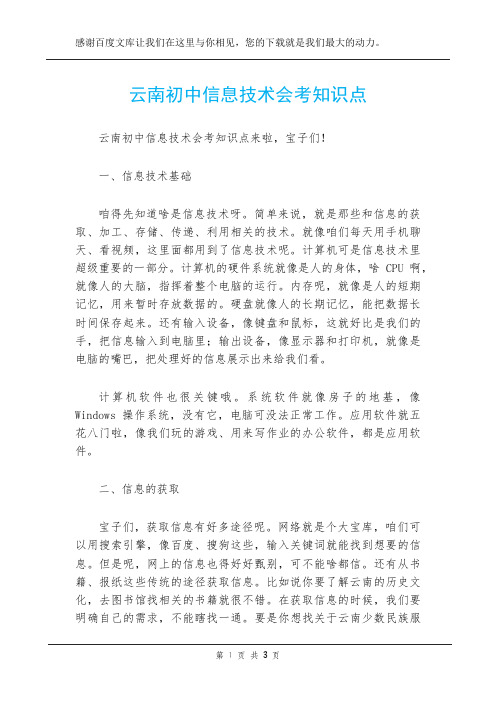 感谢百度文库让我们在这里与你相见，您的下载就是我们最大的动力。

云南初中信息技术会考知识点

云南初中信息技术会考知识点来啦，宝子们！

一、信息技术基础

咱得先知道啥是信息技术呀。简单来说，就是那些和信息的获取、加工、存储、传递、利用相关的技术。就像咱们每天用手机聊天、看视频，这里面都用到了信息技术呢。计算机可是信息技术里超级重要的一部分。计算机的硬件系统就像是人的身体，啥 CPU 啊，就像人的大脑，指挥着整个电脑的运行。内存呢，就像是人的短期记忆，用来暂时存放数据的。硬盘就像人的长期记忆，能把数据长时间保存起来。还有输入设备，像键盘和鼠标，这就好比是我们的手，把信息输入到电脑里；输出设备，像显示器和打印机，就像是电脑的嘴巴，把处理好的信息展示出来给我们看。

计算机软件也很关键哦。系统软件就像房子的地基，像 Windows 操作系统，没有它，电脑可没法正常工作。应用软件就五花八门啦，像我们玩的游戏、用来写作业的办公软件，都是应用软件。

二、信息的获取

宝子们，获取信息有好多途径呢。网络就是个大宝库，咱们可以用搜索引擎，像百度、搜狗这些，输入关键词就能找到想要的信息。但是呢，网上的信息也得好好甄别，可不能啥都信。还有从书籍、报纸这些传统的途径获取信息。比如说你要了解云南的历史文化，去图书馆找相关的书籍就很不错。在获取信息的时候，我们要明确自己的需求，不能瞎找一通。要是你想找关于云南少数民族服

第 1 页 共 3 页